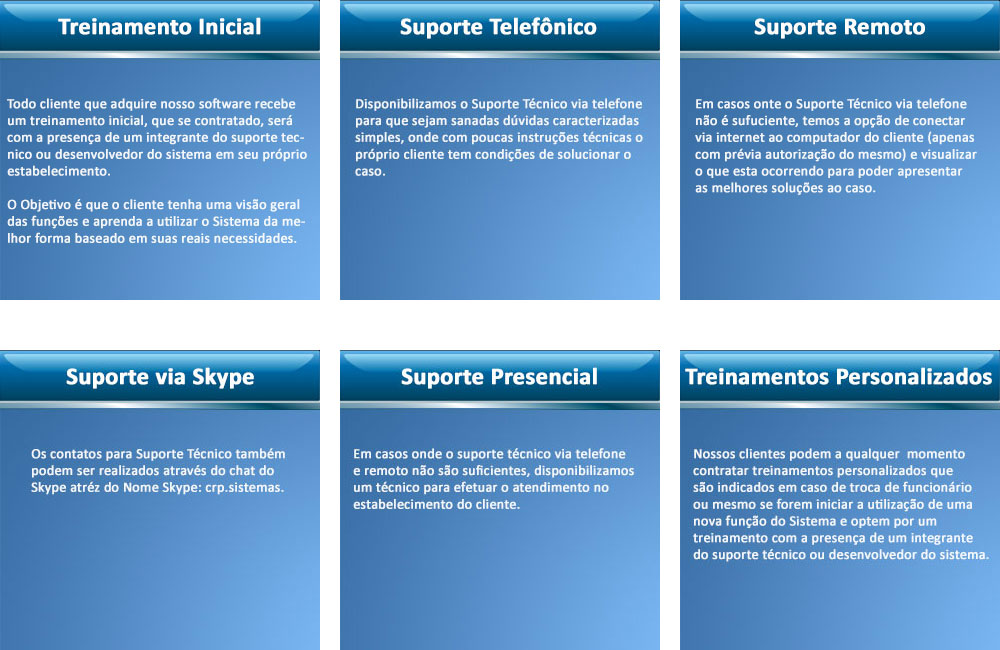 Treinamento Inicial

Todo cliente que adquire nosso software recebe um treinamento inicial, que se contratado, será com a presença de um integrante do suporte tecnico ou desenvolvedor do sistema em seu próprio estabelecimento.

O Objetivo é que o cliente tenha uma visão geral das funções e aprenda a utilizar o Sistema da melhor forma baseado em suas reais necessidades.

Suporte Telefônico

Disponibilizamos o Suporte Técnico via telefone para que sejam sanadas dúvidas caracterizadas simples, onde com poucas instruções técnicas o próprio cliente tem condições de solucionar o caso.

Suporte Remoto

Em casos onte o Suporte Técnico via telefone não é sufuciente, temos a opção de conectar via internet ao computador do cliente (apenas com prévia autorização do mesmo) e visualizar o que esta ocorrendo para poder apresentar as melhores soluções ao caso.

Suporte via Skype

Os contatos para Suporte Técnico também podem ser realizados através do chat do Skype atréz do Nome Skype: crp.sistemas.

Suporte Presencial

Em casos onde o suporte técnico via telefone e remoto não são suficientes, disponibilizamos um técnico para efetuar o atendimento no estabelecimento do cliente.

Treinamentos Personalizados

Nossos clientes podem a qualquer momento contratar treinamentos personalizados que são indicados em caso de troca de funcionário ou mesmo se forem iniciar a utilização de uma nova função do Sistema e optem por um treinamento com a presença de um integrante do suporte técnico ou desenvolvedor do sistema.